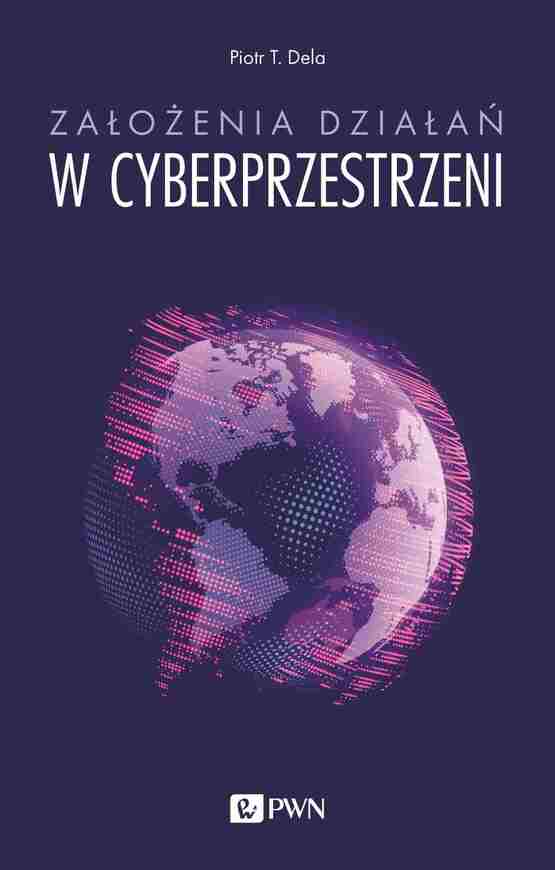 Piotr T. Dela

ZAŁOŻENIA DZIAŁAŃ
W CYBERPRZESTRZENI

PWN